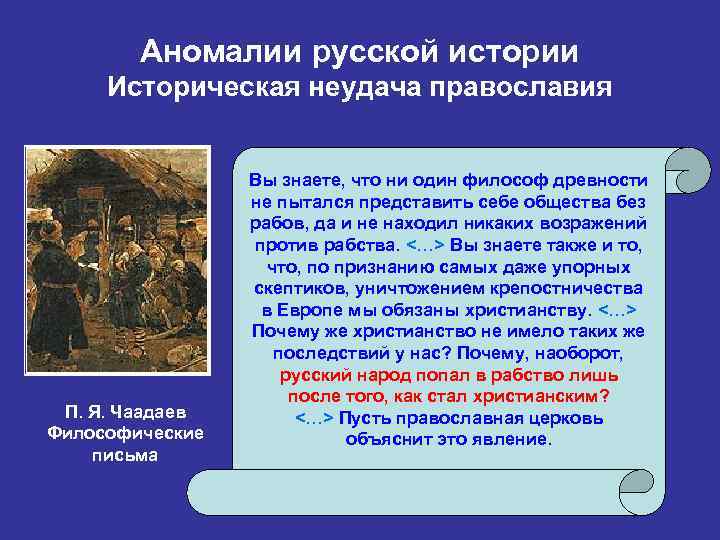 Аномалии русской истории
Историческая неудача православия

Вы знаете, что ни один философ древности не пытался представить себе общества без рабов, да и не находил никаких возражений против рабства. <…> Вы знаете также и то, что, по признанию самых даже упорных скептиков, уничтожением крепостничества в Европе мы обязаны христианству. <…> Почему же христианство не имело таких же последствий у нас? Почему, наоборот, русский народ попал в рабство лишь после того, как стал христианским? <…> Пусть православная церковь объяснит это явление.

П. Я. Чаадаев
Философические письма